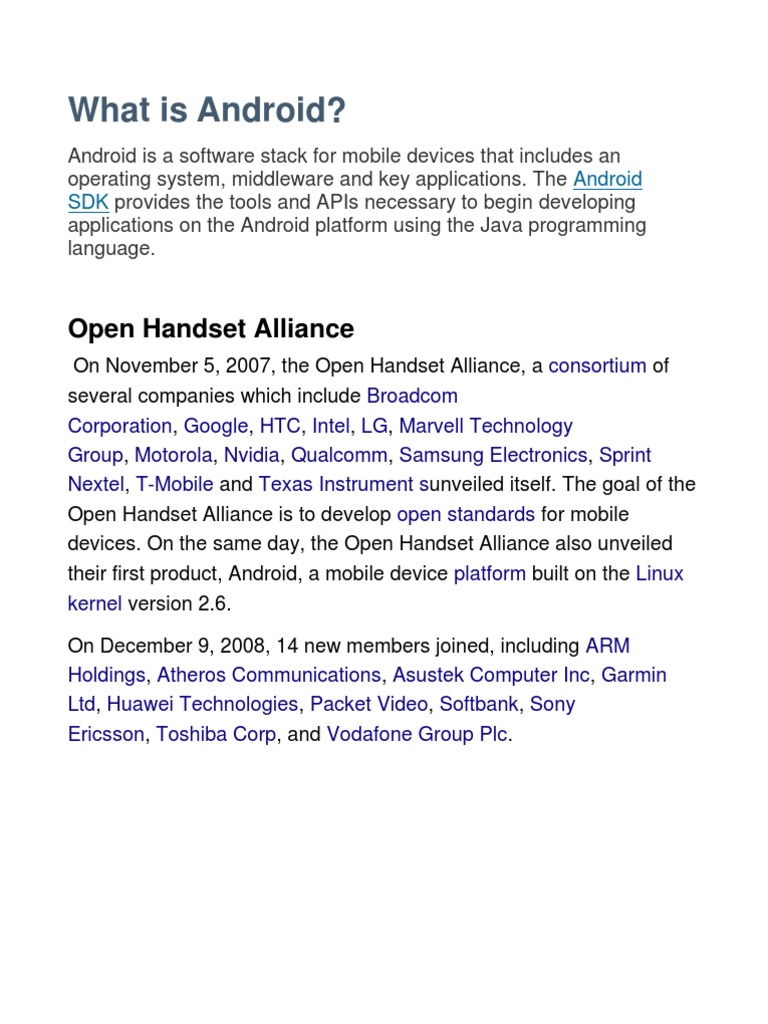 What is Android?

Android is a software stack for mobile devices that includes an operating system, middleware and key applications. The Android SDK provides the tools and APIs necessary to begin developing applications on the Android platform using the Java programming language.

Open Handset Alliance

On November 5, 2007, the Open Handset Alliance, a consortium of several companies which include Broadcom Corporation, Google, HTC, Intel, LG, Marvell Technology Group, Motorola, Nvidia, Qualcomm, Samsung Electronics, Sprint Nextel, T-Mobile and Texas Instrument sunveiled itself. The goal of the Open Handset Alliance is to develop open standards for mobile devices. On the same day, the Open Handset Alliance also unveiled their first product, Android, a mobile device platform built on the Linux kernel version 2.6.

On December 9, 2008, 14 new members joined, including ARM Holdings, Atheros Communications, Asustek Computer Inc, Garmin Ltd, Huawei Technologies, Packet Video, Softbank, Sony Ericsson, Toshiba Corp, and Vodafone Group Plc.